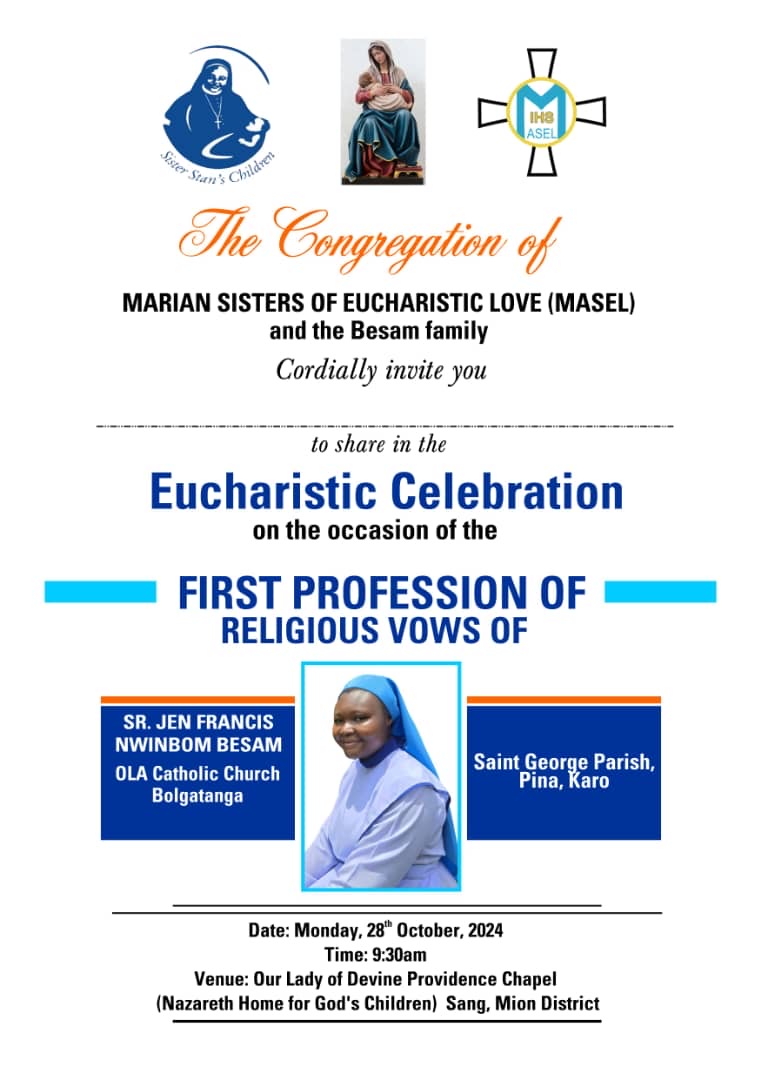 Sister Stan's Children

M
IHS
ASEL

The Congregation of

MARIAN SISTERS OF EUCHARISTIC LOVE (MASEL) and the Besam family

Cordially invite you

to share in the

Eucharistic Celebration

on the occasion of the

FIRST PROFESSION OF RELIGIOUS VOWS OF

SR. JEN FRANCIS NWINBOM BESAM

OLA Catholic Church Bolgatanga

Saint George Parish, Pina, Karo

Date: Monday, 28$^{th}$ October, 2024

Time: 9:30am

Venue: Our Lady of Devine Providence Chapel (Nazareth Home for God's Children) Sang, Mion District